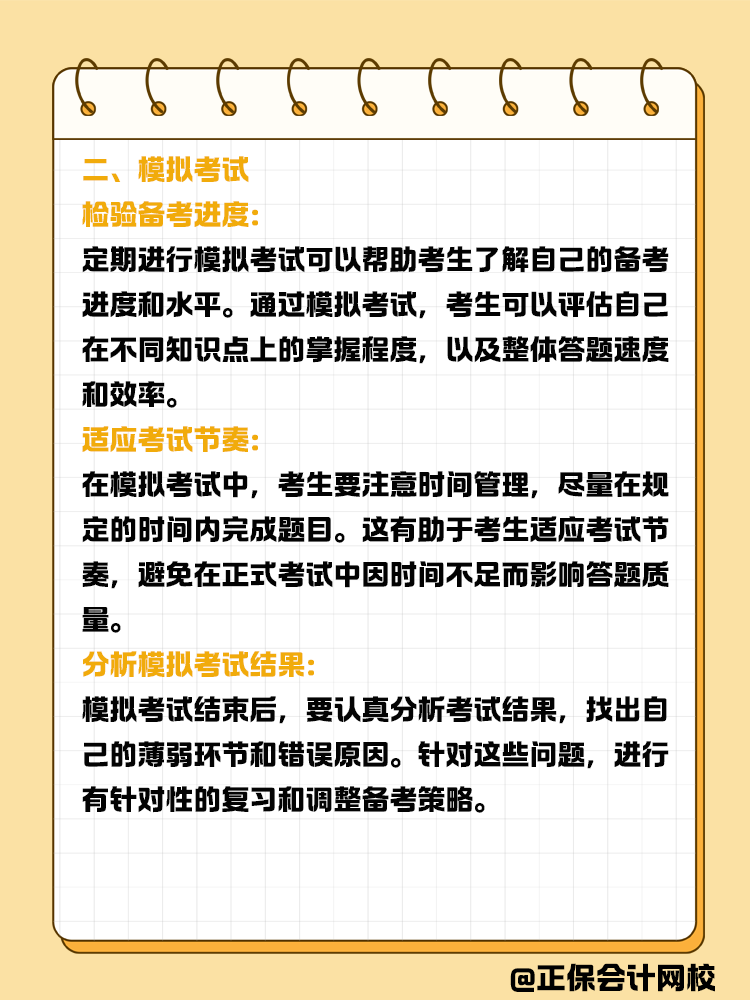 二、模拟考试

检验备考进度:

定期进行模拟考试可以帮助考生了解自己的备考进度和水平。通过模拟考试，考生可以评估自己在不同知识点上的掌握程度，以及整体答题速度和效率。

适应考试节奏:

在模拟考试中，考生要注意时间管理，尽量在规定的时间内完成题目。这有助于考生适应考试节奏，避免在正式考试中因时间不足而影响答题质量。

分析模拟考试结果:

模拟考试结束后，要认真分析考试结果，找出自己的薄弱环节和错误原因。针对这些问题，进行有针对性的复习和调整备考策略。

@正保会计网校